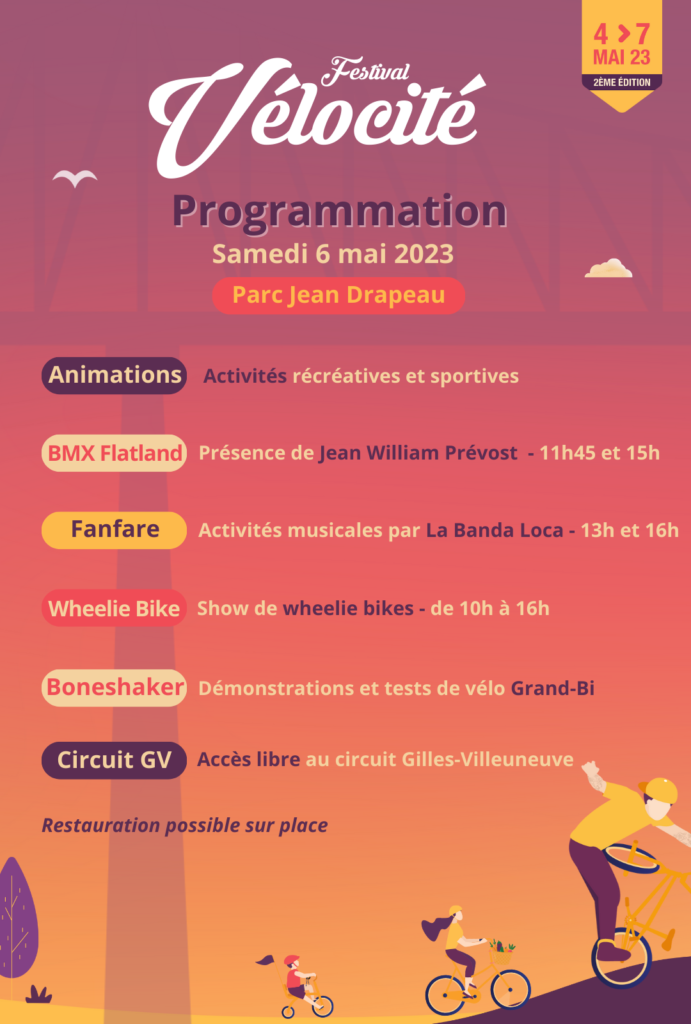 4 > 7
MAI 23
2ÈME ÉDITION

Festival
Vélocité

Programmation
Samedi 6 mai 2023
Parc Jean Drapeau

Animations Activités récréatives et sportives

BMX Flatland Présence de Jean William Prévost - 11h45 et 15h

Fanfare Activités musicales par La Banda Loca - 13h et 16h

Wheelie Bike Show de wheelie bikes - de 10h à 16h

Boneshaker Démonstrations et tests de vélo Grand-Bi

Circuit GV Accès libre au circuit Gilles-Villeuneuve

Restauration possible sur place